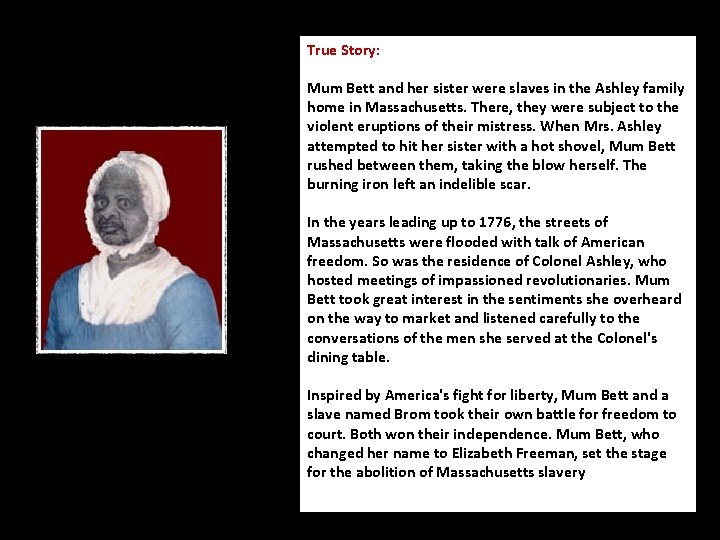 True Story:

Mum Bett and her sister were slaves in the Ashley family home in Massachusetts. There, they were subject to the violent eruptions of their mistress. When Mrs. Ashley attempted to hit her sister with a hot shovel, Mum Bett rushed between them, taking the blow herself. The burning iron left an indelible scar.

In the years leading up to 1776, the streets of Massachusetts were flooded with talk of American freedom. So was the residence of Colonel Ashley, who hosted meetings of impassioned revolutionaries. Mum Bett took great interest in the sentiments she overheard on the way to market and listened carefully to the conversations of the men she served at the Colonel's dining table.

Inspired by America's fight for liberty, Mum Bett and a slave named Brom took their own battle for freedom to court. Both won their independence. Mum Bett, who changed her name to Elizabeth Freeman, set the stage for the abolition of Massachusetts slavery